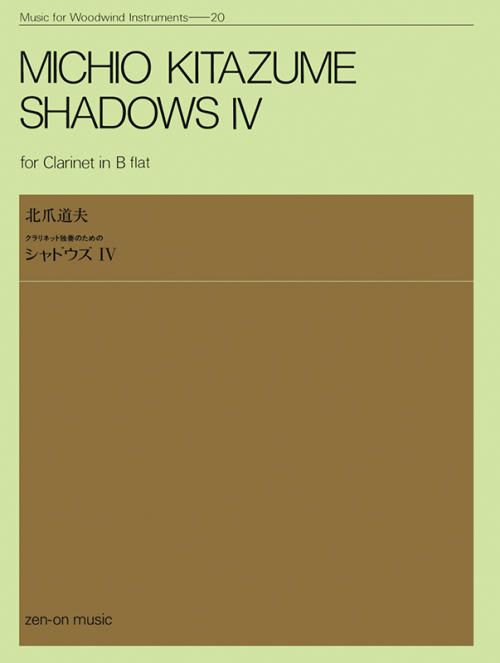 Music for Woodwind Instruments——20

MICHIO KITAZUME
SHADOWS IV

for Clarinet in B flat

北爪道夫

クラリネット独奏のための
シャドウズ IV

zen-on music